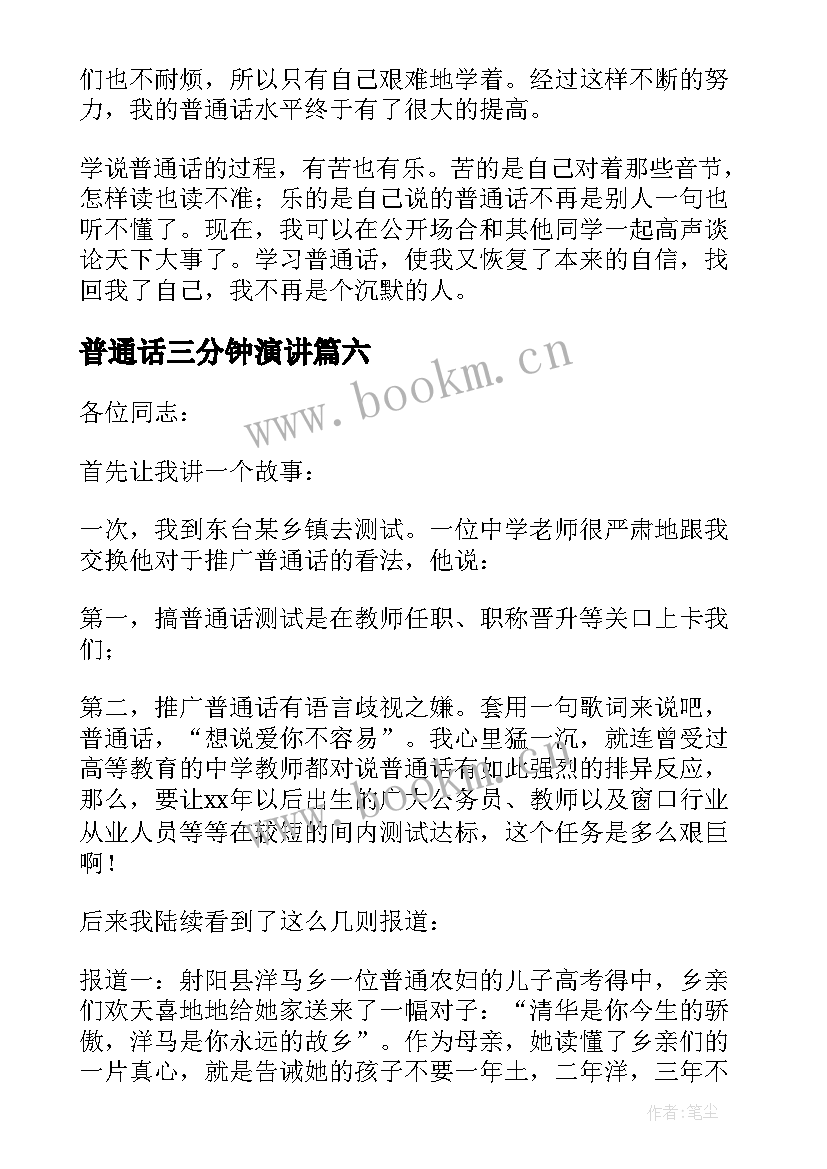 们也不耐烦，所以只有自己艰难地学着。经过这样不断的努力，我的普通话水平终于有了很大的提高。

学说普通话的过程，有苦也有乐。苦的是自己对着那些音节，怎样读也读不准；乐的是自己说的普通话不再是别人一句也听不懂了。现在，我可以在公开场合和其他同学一起高声谈论天下大事了。学习普通话，使我又恢复了本来的自信，找回我了自己，我不再是个沉默的人。

普通话三分钟演讲篇六

www.bookm.cn

各位同志：

首先让我讲一个故事：

一次，我到东台某乡镇去测试。一位中学老师很严肃地跟我交换他对于推广普通话的看法，他说：

第一，搞普通话测试是在教师任职、职称晋升等关口上卡我们；

第二，推广普通话有语言歧视之嫌。套用一句歌词来说吧，普通话，“想说爱你不容易”。我心里猛一沉，就连曾受过高等教育的中学教师都对说普通话有如此强烈的排异反应，那么，要让xx年以后出生的广大公务员、教师以及窗口行业从业人员等等在较短的间内测试达标，这个任务是多么艰巨啊！

后来我陆续看到了这么几则报道：

报道一：射阳县洋马乡一位普通农妇的儿子高考得中，乡亲们欢天喜地地给她家送来了一幅对子：“清华是你今生的骄傲，洋马是你永远的故乡”。作为母亲，她读懂了乡亲们的一片真心，就是告诫她的孩子不要一年土，二年洋，三年不

作者：笔尘